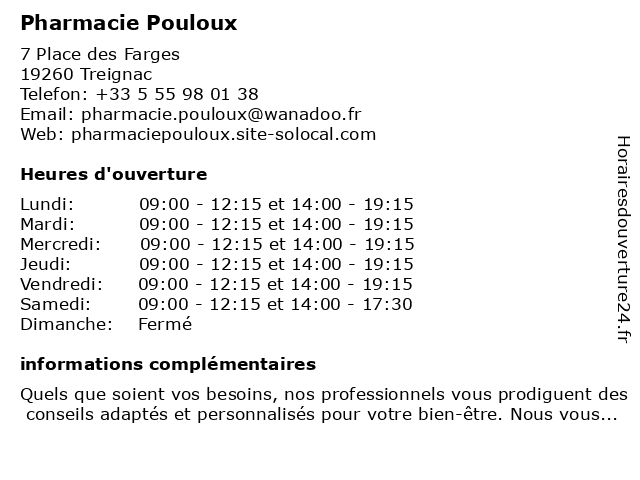 Pharmacie Pouloux

7 Place des Farges
19260 Treignac
Telefon: +33 5 55 98 01 38
Email: pharmacie.pouloux@wanadoo.fr
Web: pharmaciepouloux.site-solocal.com

Heures d'ouverture

| | |
|---|---|
| Lundi: | 09:00 - 12:15 et 14:00 - 19:15 |
| Mardi: | 09:00 - 12:15 et 14:00 - 19:15 |
| Mercredi: | 09:00 - 12:15 et 14:00 - 19:15 |
| Jeudi: | 09:00 - 12:15 et 14:00 - 19:15 |
| Vendredi: | 09:00 - 12:15 et 14:00 - 19:15 |
| Samedi: | 09:00 - 12:15 et 14:00 - 17:30 |
| Dimanche: | Fermé |

informations complémentaires

Quels que soient vos besoins, nos professionnels vous prodiguent des conseils adaptés et personnalisés pour votre bien-être. Nous vous...

Horairesdouverture24.fr